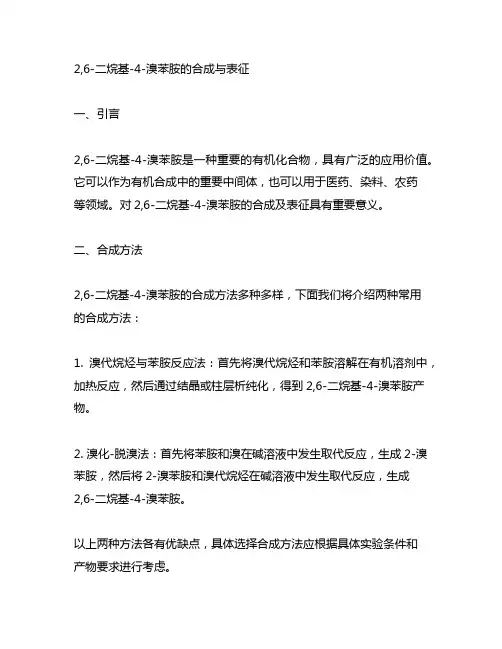 2,6-二烷基-4-溴苯胺的合成与表征

一、引言

2,6-二烷基-4-溴苯胺是一种重要的有机化合物，具有广泛的应用价值。它可以作为有机合成中的重要中间体，也可以用于医药、染料、农药等领域。对 2,6-二烷基-4-溴苯胺的合成及表征具有重要意义。

二、合成方法

2,6-二烷基-4-溴苯胺的合成方法多种多样，下面我们将介绍两种常用的合成方法：

1. 溴代烷烃与苯胺反应法：首先将溴代烷烃和苯胺溶解在有机溶剂中，加热反应，然后通过结晶或柱层析纯化，得到 2,6-二烷基-4-溴苯胺产物。

2. 溴化-脱溴法：首先将苯胺和溴在碱溶液中发生取代反应，生成 2-溴苯胺，然后将 2-溴苯胺和溴代烷烃在碱溶液中发生取代反应，生成 2,6-二烷基-4-溴苯胺。

以上两种方法各有优缺点，具体选择合成方法应根据具体实验条件和产物要求进行考虑。